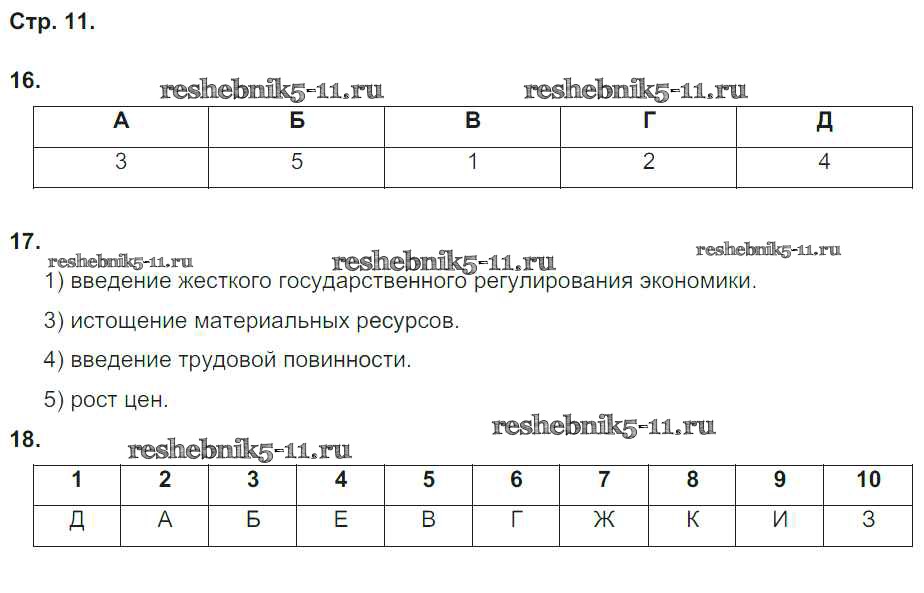 Стр. 11.

16.

| А | Б | В | Г | Д |
|---|---|---|---|---|
| 3 | 5 | 1 | 2 | 4 |

17.

1) введение жесткого государственного регулирования экономики.

3) истощение материальных ресурсов.

4) введение трудовой повинности.

5) рост цен.

18.

| 1 | 2 | 3 | 4 | 5 | 6 | 7 | 8 | 9 | 10 |
|---|---|---|---|---|---|---|---|---|---|
| Д | А | Б | Е | В | Г | Ж | К | И | З |

reshebnik5-11.ru